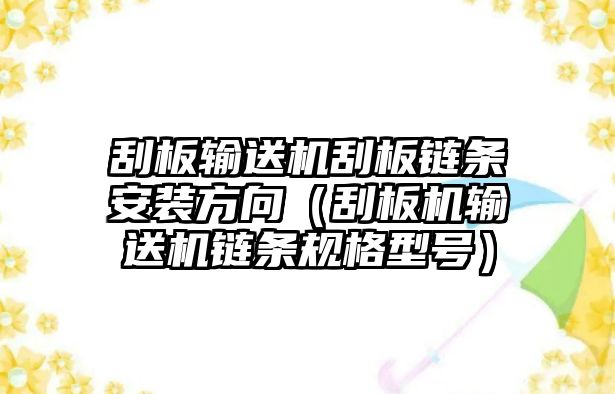 刮板输送机刮板链条安装方向（刮板机输送机链条规格型号）